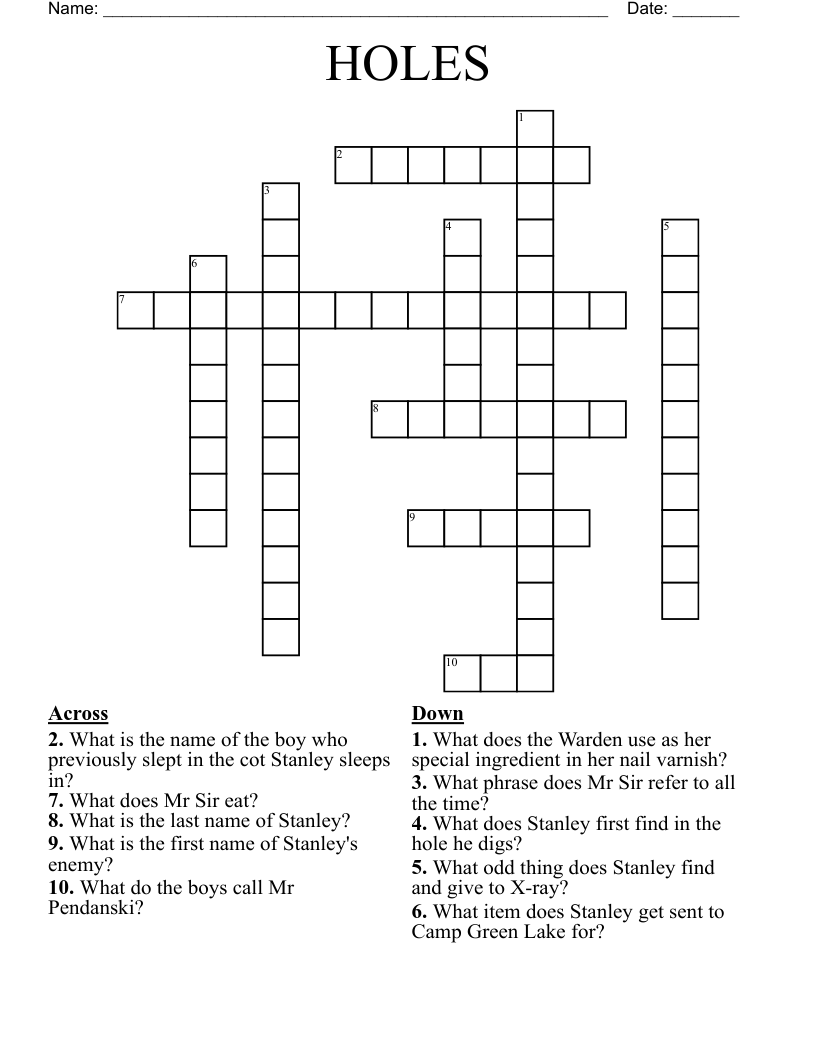 Name: ____ Date: ____

HOLES

1
2
3
4
5
6
7
8
9
10

Across
2. What is the name of the boy who previously slept in the cot Stanley sleeps in?
7. What does Mr Sir eat?
8. What is the last name of Stanley?
9. What is the first name of Stanley's enemy?
10. What do the boys call Mr Pendanski?

Down
1. What does the Warden use as her special ingredient in her nail varnish?
3. What phrase does Mr Sir refer to all the time?
4. What does Stanley first find in the hole he digs?
5. What odd thing does Stanley find and give to X-ray?
6. What item does Stanley get sent to Camp Green Lake for?